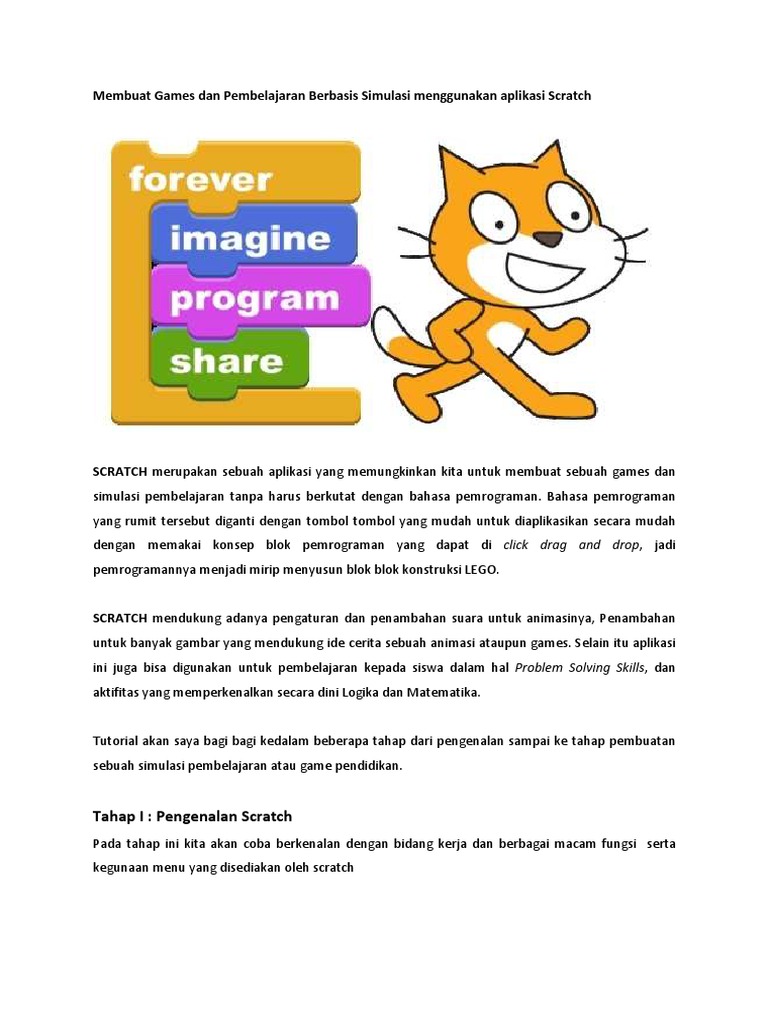 Membuat Games dan Pembelajaran Berbasis Simulasi menggunakan aplikasi Scratch

forever
imagine
program
share

SCRATCH merupakan sebuah aplikasi yang memungkinkan kita untuk membuat sebuah games dan simulasi pembelajaran tanpa harus berkutat dengan bahasa pemrograman. Bahasa pemrograman yang rumit tersebut diganti dengan tombol tombol yang mudah untuk diaplikasikan secara mudah dengan memakai konsep blok pemrograman yang dapat di click drag and drop, jadi pemrogramannya menjadi mirip menyusun blok blok konstruksi LEGO.

SCRATCH mendukung adanya pengaturan dan penambahan suara untuk animasinya, Penambahan untuk banyak gambar yang mendukung ide cerita sebuah animasi ataupun games. Selain itu aplikasi ini juga bisa digunakan untuk pembelajaran kepada siswa dalam hal Problem Solving Skills, dan aktifitas yang memperkenalkan secara dini Logika dan Matematika.

Tutorial akan saya bagi bagi kedalam beberapa tahap dari pengenalan sampai ke tahap pembuatan sebuah simulasi pembelajaran atau game pendidikan.

Tahap I : Pengenalan Scratch

Pada tahap ini kita akan coba berkenalan dengan bidang kerja dan berbagai macam fungsi serta kegunaan menu yang disediakan oleh scratch